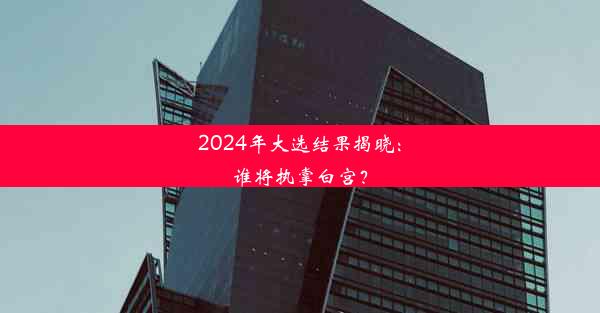 2024年大选结果揭晓：
谁将执掌白宫？